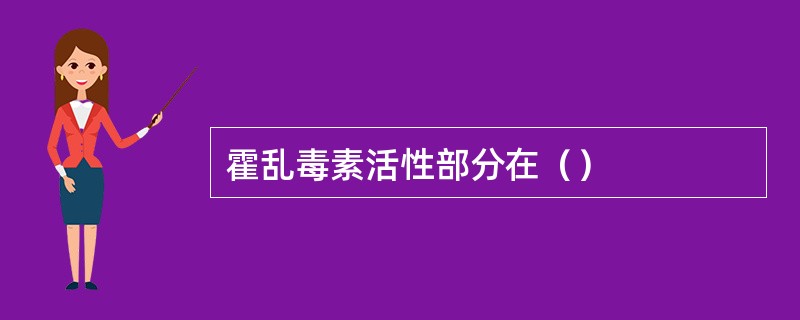 霍乱毒素活性部分在（）